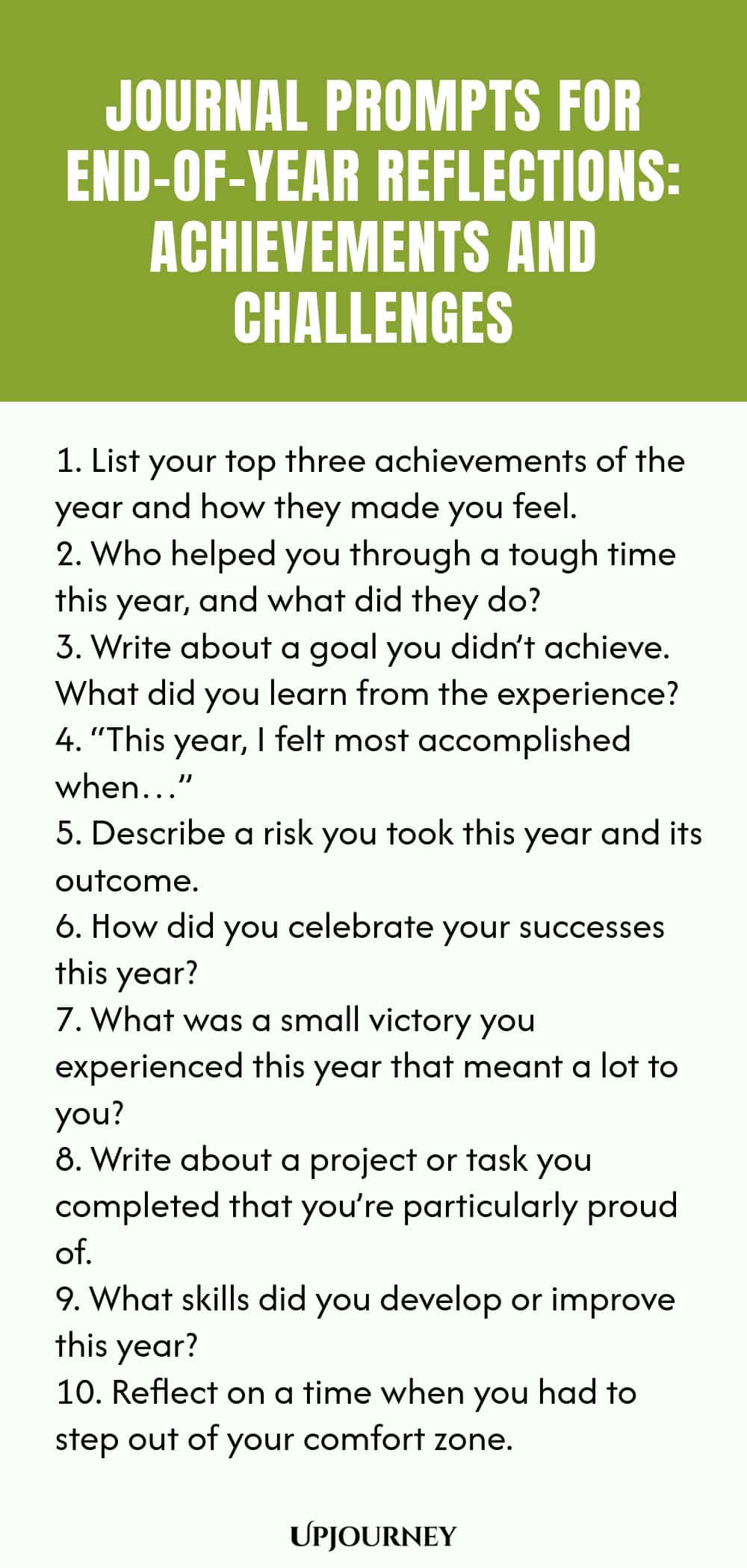 JOURNAL PROMPTS FOR END-OF-YEAR REFLECTIONS: ACHIEVEMENTS AND CHALLENGES

1. List your top three achievements of the year and how they made you feel.
2. Who helped you through a tough time this year, and what did they do?
3. Write about a goal you didn't achieve. What did you learn from the experience?
4. "This year, I felt most accomplished when…"
5. Describe a risk you took this year and its outcome.
6. How did you celebrate your successes this year?
7. What was a small victory you experienced this year that meant a lot to you?
8. Write about a project or task you completed that you're particularly proud of.
9. What skills did you develop or improve this year?
10. Reflect on a time when you had to step out of your comfort zone.

UPJOURNEY